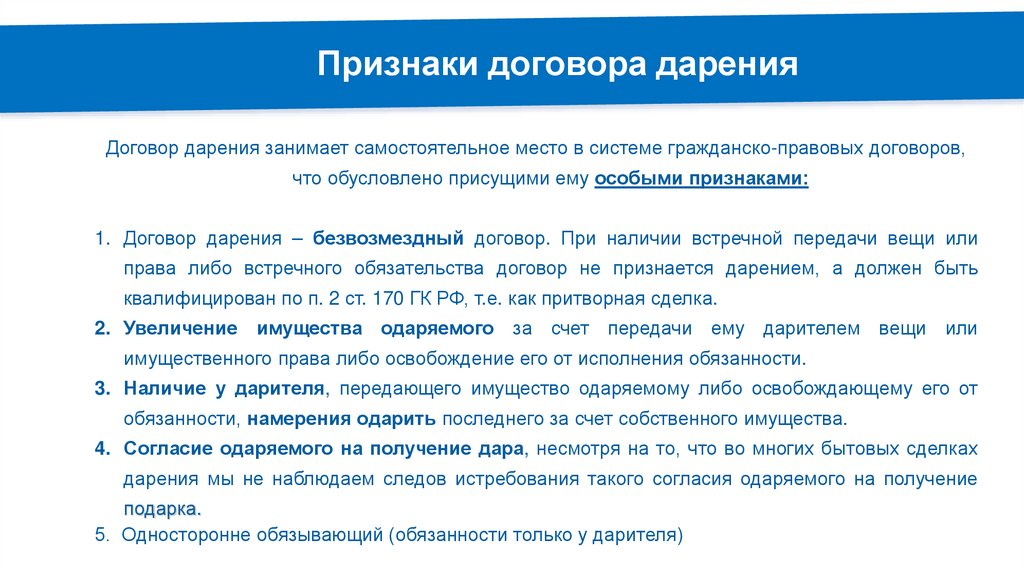 Признаки договора дарения

Договор дарения занимает самостоятельное место в системе гражданско-правовых договоров, что обусловлено присущими ему особыми признаками:

1. Договор дарения – безвозмездный договор. При наличии встречной передачи вещи или права либо встречного обязательства договор не признается дарением, а должен быть квалифицирован по п. 2 ст. 170 ГК РФ, т.е. как притворная сделка.
2. Увеличение имущества одаряемого за счет передачи ему дарителем вещи или имущественного права либо освобождение его от исполнения обязанности.
3. Наличие у дарителя, передающего имущество одаряемому либо освобождающему его от обязанности, намерения одарить последнего за счет собственного имущества.
4. Согласие одаряемого на получение дара, несмотря на то, что во многих бытовых сделках дарения мы не наблюдаем следов истребования такого согласия одаряемого на получение подарка.
5. Односторонне обязывающий (обязанности только у дарителя)